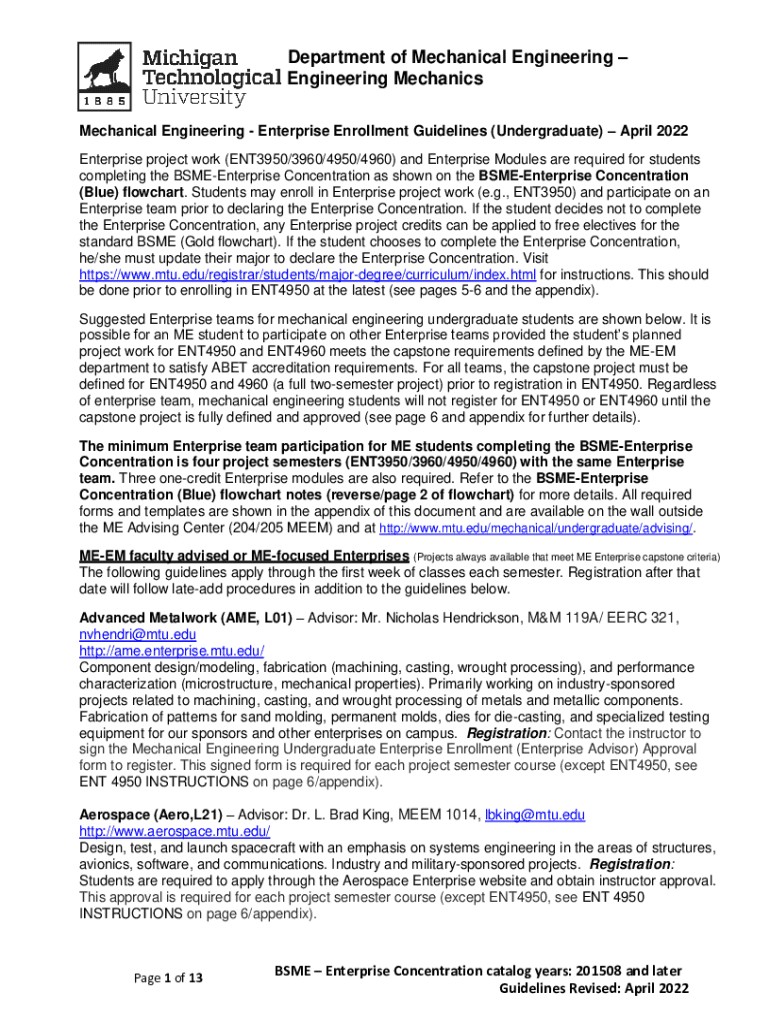 Michigan Technological University 1885

Department of Mechanical Engineering – Engineering Mechanics

Mechanical Engineering - Enterprise Enrollment Guidelines (Undergraduate) – April 2022

Enterprise project work (ENT3950/3960/4950/4960) and Enterprise Modules are required for students completing the BSME-Enterprise Concentration as shown on the BSME-Enterprise Concentration (Blue) flowchart. Students may enroll in Enterprise project work (e.g., ENT3950) and participate on an Enterprise team prior to declaring the Enterprise Concentration. If the student decides not to complete the Enterprise Concentration, any Enterprise project credits can be applied to free electives for the standard BSME (Gold flowchart). If the student chooses to complete the Enterprise Concentration, he/she must update their major to declare the Enterprise Concentration. Visit https://www.mtu.edu/registrar/students/major-degree/curriculum/index.html for instructions. This should be done prior to enrolling in ENT4950 at the latest (see pages 5-6 and the appendix).

Suggested Enterprise teams for mechanical engineering undergraduate students are shown below. It is possible for an ME student to participate on other Enterprise teams provided the student's planned project work for ENT4950 and ENT4960 meets the capstone requirements defined by the ME-EM department to satisfy ABET accreditation requirements. For all teams, the capstone project must be defined for ENT4950 and 4960 (a full two-semester project) prior to registration in ENT4950. Regardless of enterprise team, mechanical engineering students will not register for ENT4950 or ENT4960 until the capstone project is fully defined and approved (see page 6 and appendix for further details).

The minimum Enterprise team participation for ME students completing the BSME-Enterprise Concentration is four project semesters (ENT3950/3960/4950/4960) with the same Enterprise team. Three one-credit Enterprise modules are also required. Refer to the BSME-Enterprise Concentration (Blue) flowchart notes (reverse/page 2 of flowchart) for more details. All required forms and templates are shown in the appendix of this document and are available on the wall outside the ME Advising Center (204/205 MEEM) and at http://www.mtu.edu/mechanical/undergraduate/advising/.

ME-EM faculty advised or ME-focused Enterprises (Projects always available that meet ME Enterprise capstone criteria)
The following guidelines apply through the first week of classes each semester. Registration after that date will follow late-add procedures in addition to the guidelines below.

Advanced Metalwork (AME, L01) – Advisor: Mr. Nicholas Hendrickson, M&M 119A/ EERC 321, nvhendri@mtu.edu
http://ame.enterprise.mtu.edu/
Component design/modeling, fabrication (machining, casting, wrought processing), and performance characterization (microstructure, mechanical properties). Primarily working on industry-sponsored projects related to machining, casting, and wrought processing of metals and metallic components. Fabrication of patterns for sand molding, permanent molds, dies for die-casting, and specialized testing equipment for our sponsors and other enterprises on campus. Registration: Contact the instructor to sign the Mechanical Engineering Undergraduate Enterprise Enrollment (Enterprise Advisor) Approval form to register. This signed form is required for each project semester course (except ENT4950, see ENT 4950 INSTRUCTIONS on page 6/appendix).

Aerospace (Aero,L21) – Advisor: Dr. L. Brad King, MEEM 1014, lbking@mtu.edu
http://www.aerospace.mtu.edu/
Design, test, and launch spacecraft with an emphasis on systems engineering in the areas of structures, avionics, software, and communications. Industry and military-sponsored projects. Registration: Students are required to apply through the Aerospace Enterprise website and obtain instructor approval. This approval is required for each project semester course (except ENT4950, see ENT 4950 INSTRUCTIONS on page 6/appendix).

Page 1 of 13

BSME – Enterprise Concentration catalog years: 201508 and later
Guidelines Revised: April 2022